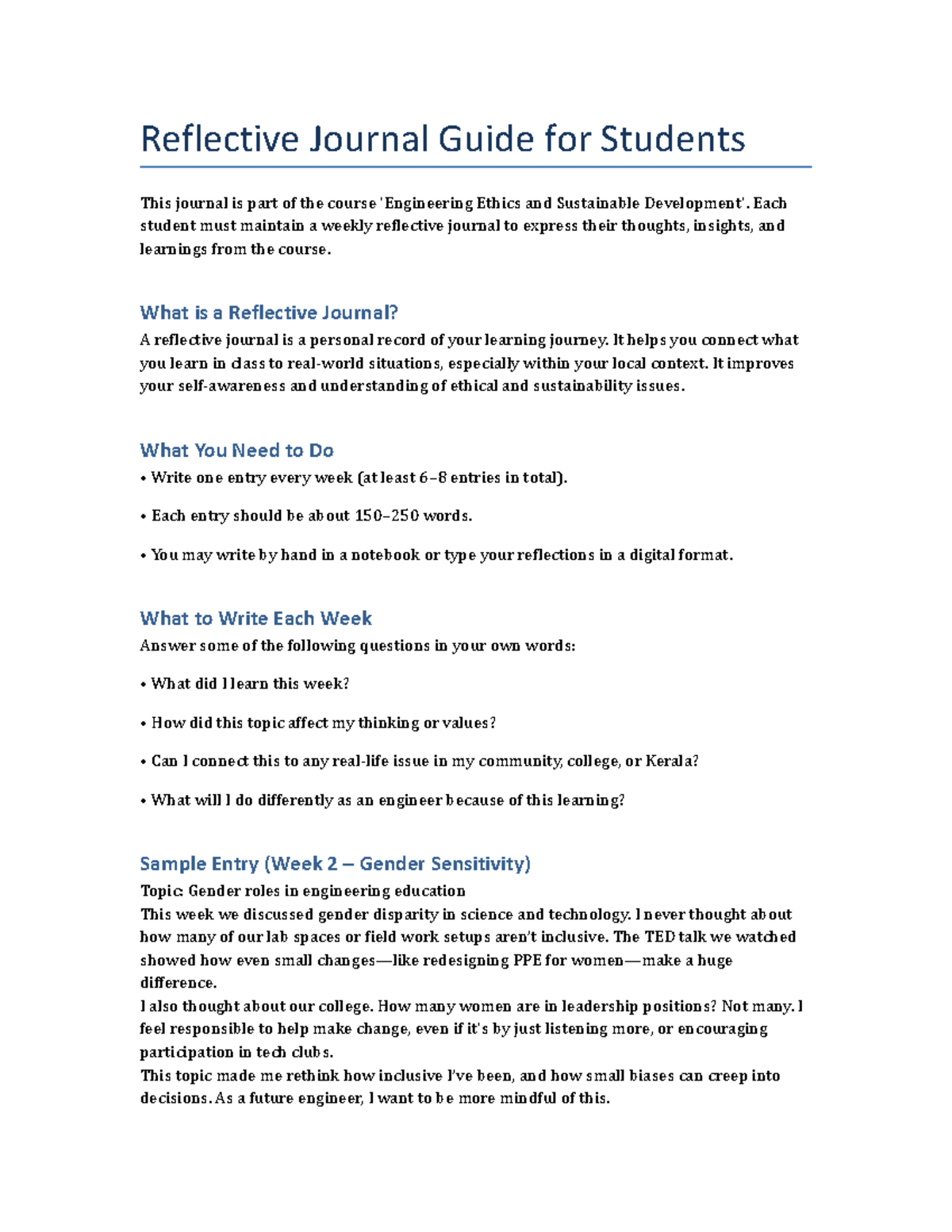 Reflective Journal Guide for Students

This journal is part of the course 'Engineering Ethics and Sustainable Development'. Each student must maintain a weekly reflective journal to express their thoughts, insights, and learnings from the course.

What is a Reflective Journal?

A reflective journal is a personal record of your learning journey. It helps you connect what you learn in class to real-world situations, especially within your local context. It improves your self-awareness and understanding of ethical and sustainability issues.

What You Need to Do

• Write one entry every week (at least 6–8 entries in total).

• Each entry should be about 150–250 words.

• You may write by hand in a notebook or type your reflections in a digital format.

What to Write Each Week

Answer some of the following questions in your own words:

• What did I learn this week?

• How did this topic affect my thinking or values?

• Can I connect this to any real-life issue in my community, college, or Kerala?

• What will I do differently as an engineer because of this learning?

Sample Entry (Week 2 – Gender Sensitivity)

Topic: Gender roles in engineering education

This week we discussed gender disparity in science and technology. I never thought about how many of our lab spaces or field work setups aren't inclusive. The TED talk we watched showed how even small changes—like redesigning PPE for women—make a huge difference.

I also thought about our college. How many women are in leadership positions? Not many. I feel responsible to help make change, even if it's by just listening more, or encouraging participation in tech clubs.

This topic made me rethink how inclusive I've been, and how small biases can creep into decisions. As a future engineer, I want to be more mindful of this.